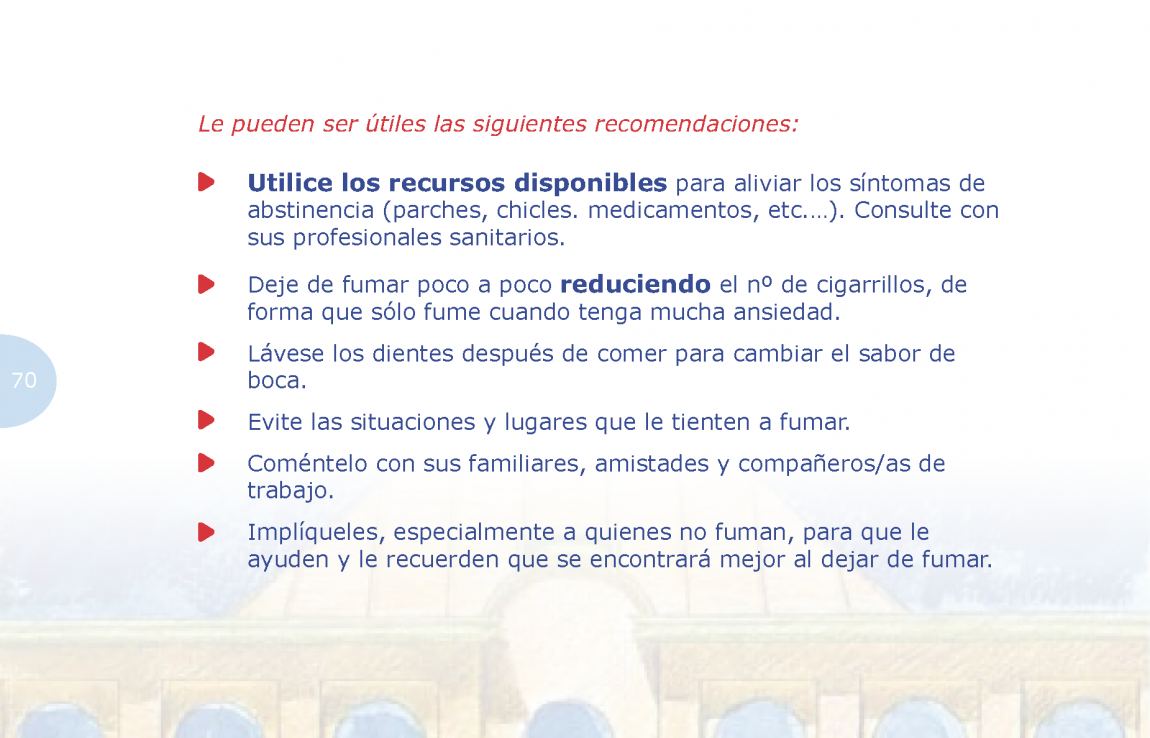 Le pueden ser útiles las siguientes recomendaciones:

Utilice los recursos disponibles para aliviar los síntomas de abstinencia (parches, chicles. medicamentos, etc.…). Consulte con sus profesionales sanitarios.

Deje de fumar poco a poco reduciendo el nº de cigarrillos, de forma que sólo fume cuando tenga mucha ansiedad.

Lávese los dientes después de comer para cambiar el sabor de boca.

Evite las situaciones y lugares que le tienten a fumar.

Coméntelo con sus familiares, amistades y compañeros/as de trabajo.

Implíqueles, especialmente a quienes no fuman, para que le ayuden y le recuerden que se encontrará mejor al dejar de fumar.

70